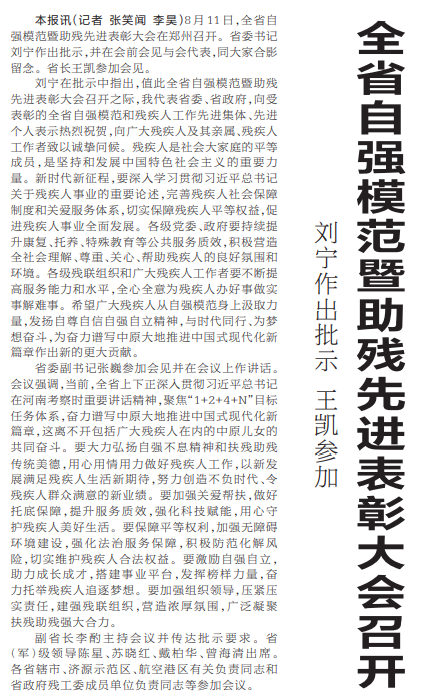 全省自强模范暨助残先进表彰大会召开

刘宁作出批示 王凯参加

本报讯（记者 张笑闻 李昊）8月11日，全省自强模范暨助残先进表彰大会在郑州召开。省委书记刘宁作出批示，并在会前会见与会代表，同大家合影留念。省长王凯参加会见。

刘宁在批示中指出，值此全省自强模范暨助残先进表彰大会召开之际，我代表省委、省政府，向受表彰的全省自强模范和残疾人工作先进集体、先进个人表示热烈祝贺，向广大残疾人及其亲属、残疾人工作者致以诚挚问候。残疾人是社会大家庭的平等成员，是坚持和发展中国特色社会主义的重要力量。新时代新征程，要深入学习贯彻习近平总书记关于残疾人事业的重要论述，完善残疾人社会保障制度和关爱服务体系，切实保障残疾人平等权益，促进残疾人事业全面发展。各级党委、政府要持续提升康复、托养、特殊教育等公共服务质效，积极营造全社会理解、尊重、关心、帮助残疾人的良好氛围和环境。各级残联组织和广大残疾人工作者要不断提高服务能力和水平，全心全意为残疾人办好事做实事解难事。希望广大残疾人从自强模范身上汲取力量，发扬自尊自信自强自立精神，与时代同行、为梦想奋斗，为奋力谱写中原大地推进中国式现代化新篇章作出新的更大贡献。

省委副书记张巍参加会见并在会议上作讲话。会议强调，当前，全省上下正深入贯彻习近平总书记在河南考察时重要讲话精神，聚焦“1+2+4+N”目标任务体系，奋力谱写中原大地推进中国式现代化新篇章，这离不开包括广大残疾人在内的中原儿女的共同奋斗。要大力弘扬自强不息精神和扶残助残传统美德，用心用情用力做好残疾人工作，以新发展满足残疾人生活新期待，努力创造不负时代、令残疾人群众满意的新业绩。要加强关爱帮扶，做好托底保障，提升服务质效，强化科技赋能，用心守护残疾人美好生活。要保障平等权利，加强无障碍环境建设，强化法治服务保障，积极防范化解风险，切实维护残疾人合法权益。要激励自强自立，助力成长成才，搭建事业平台，发挥榜样力量，奋力托举残疾人追逐梦想。要加强组织领导，压紧压实责任，建强残联组织，营造浓厚氛围，广泛凝聚扶残助残强大合力。

副省长李酌主持会议并传达批示要求。省（军）级领导陈星、苏晓红、戴柏华、曾海清出席。各省辖市、济源示范区、航空港区有关负责同志和省政府残工委成员单位负责同志等参加会议。